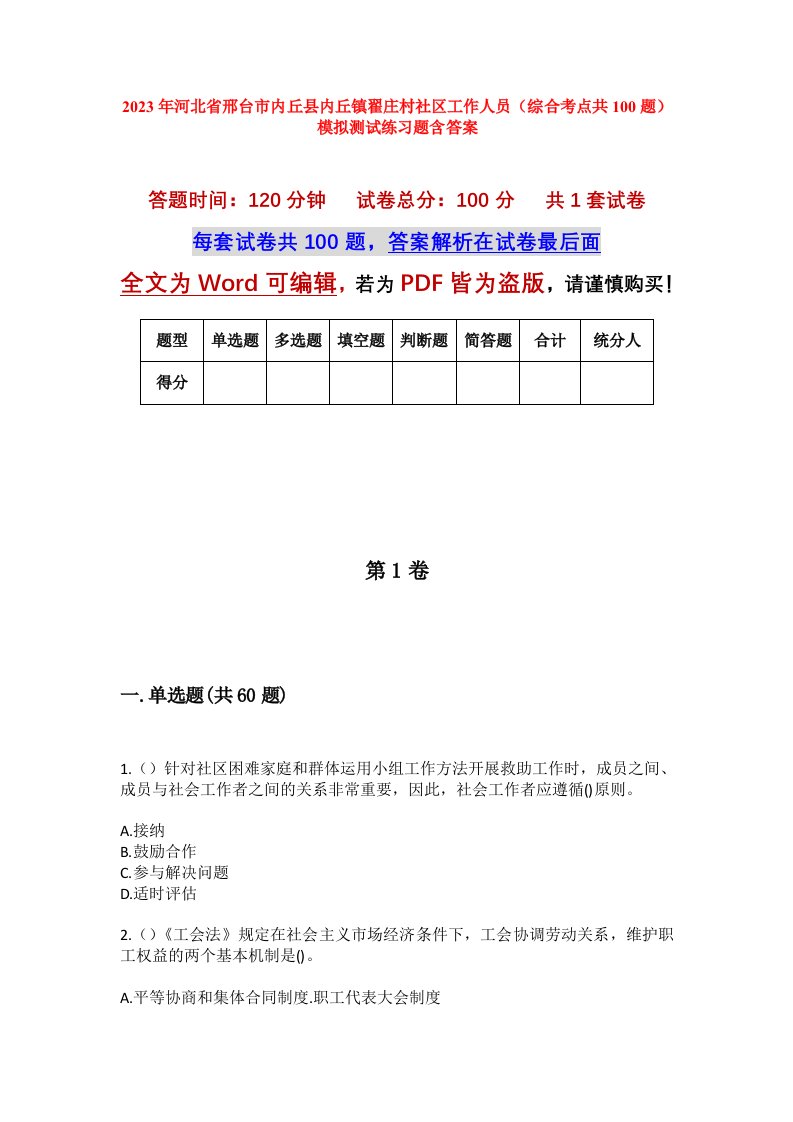 2023年河北省邢台市内丘县内丘镇翟庄村社区工作人员（综合考点共100题）模拟测试练习题含答案

答题时间：120分钟　　试卷总分：100分　　共1套试卷

每套试卷共100题，答案解析在试卷最后面

全文为Word可编辑，若为PDF皆为盗版，请谨慎购买！

| 题型 | 单选题 | 多选题 | 填空题 | 判断题 | 简答题 | 合计 | 统分人 |
|---|---|---|---|---|---|---|---|
| 得分 | | | | | | | |

第1卷

一.单选题(共60题)

1.（）针对社区困难家庭和群体运用小组工作方法开展救助工作时，成员之间、成员与社会工作者之间的关系非常重要，因此，社会工作者应遵循()原则。

A.接纳
B.鼓励合作
C.参与解决问题
D.适时评估

2.（）《工会法》规定在社会主义市场经济条件下，工会协调劳动关系，维护职工权益的两个基本机制是()。

A.平等协商和集体合同制度.职工代表大会制度